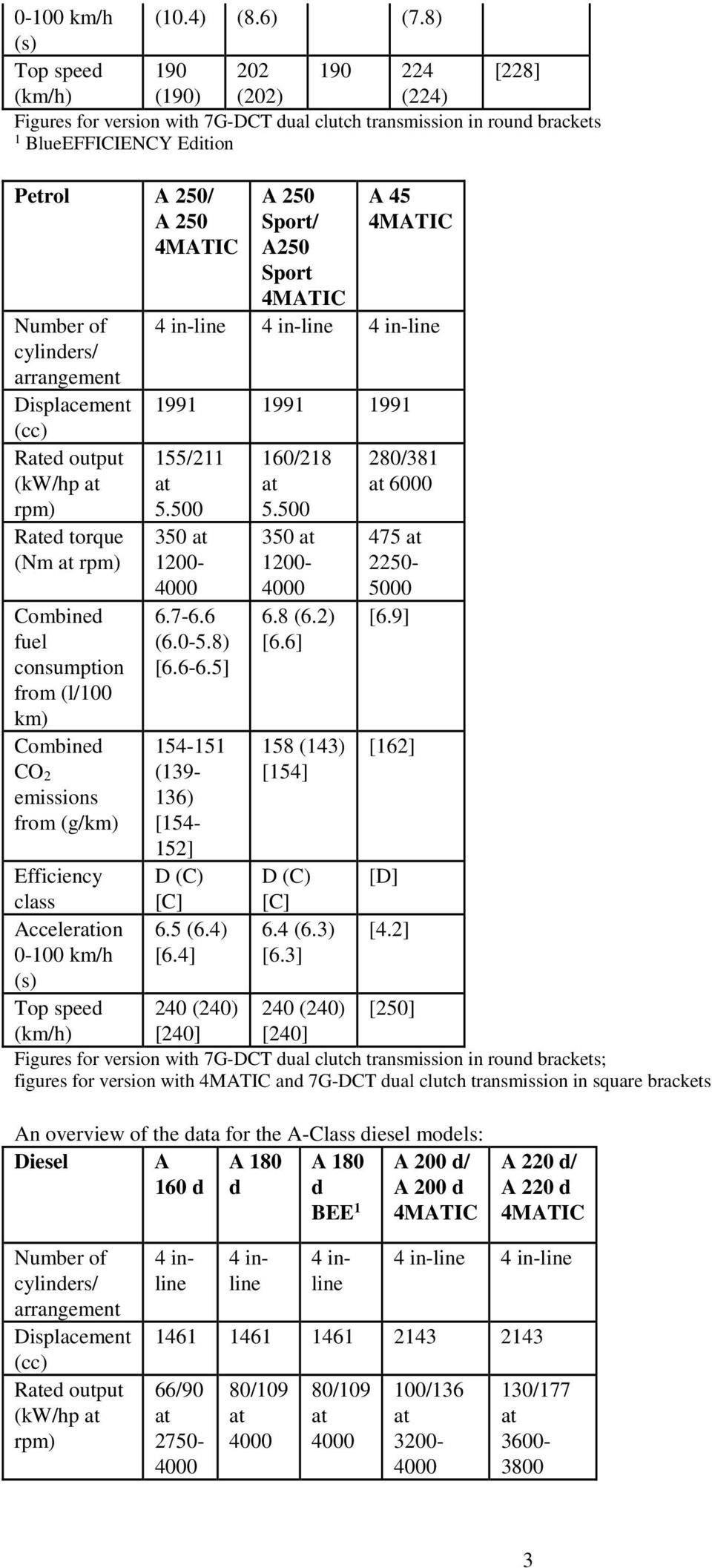 | 0-100 km/h (s) | (10.4) | (8.6) | | (7.8) | |
|---|---|---|---|---|---|
| Top speed (km/h) | 190 (190) | 202 (202) | 190 | 224 (224) | [228] |

Figures for version with 7G-DCT dual clutch transmission in round brackets
$^1$ BlueEFFICIENCY Edition

| Petrol | A 250/ A 250 4MATIC | A 250 Sport/ A250 Sport 4MATIC | A 45 4MATIC |
|---|---|---|---|
| Number of cylinders/ arrangement | 4 in-line | 4 in-line | 4 in-line |
| Displacement (cc) | 1991 | 1991 | 1991 |
| Rated output (kW/hp at rpm) | 155/211 at 5.500 | 160/218 at 5.500 | 280/381 at 6000 |
| Rated torque (Nm at rpm) | 350 at 1200-4000 | 350 at 1200-4000 | 475 at 2250-5000 |
| Combined fuel consumption from (l/100 km) | 6.7-6.6 (6.0-5.8) [6.6-6.5] | 6.8 (6.2) [6.6] | [6.9] |
| Combined $CO_2$ emissions from (g/km) | 154-151 (139-136) [154-152] | 158 (143) [154] | [162] |
| Efficiency class | D (C) [C] | D (C) [C] | [D] |
| Acceleration 0-100 km/h (s) | 6.5 (6.4) [6.4] | 6.4 (6.3) [6.3] | [4.2] |
| Top speed (km/h) | 240 (240) [240] | 240 (240) [240] | [250] |

Figures for version with 7G-DCT dual clutch transmission in round brackets; figures for version with 4MATIC and 7G-DCT dual clutch transmission in square brackets

An overview of the data for the A-Class diesel models:

| Diesel | A 160 d | A 180 d | A 180 d BEE$^1$ | A 200 d/ A 200 d 4MATIC | A 220 d/ A 220 d 4MATIC |
|---|---|---|---|---|---|
| Number of cylinders/ arrangement | 4 in-line | 4 in-line | 4 in-line | 4 in-line | 4 in-line |
| Displacement (cc) | 1461 | 1461 | 1461 | 2143 | 2143 |
| Rated output (kW/hp at rpm) | 66/90 at 2750-4000 | 80/109 at 4000 | 80/109 at 4000 | 100/136 at 3200-4000 | 130/177 at 3600-3800 |

3